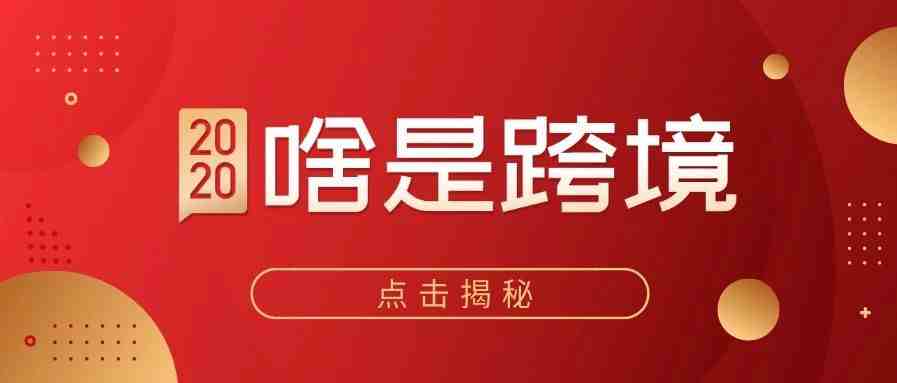 2020 啥是跨境

点击揭秘